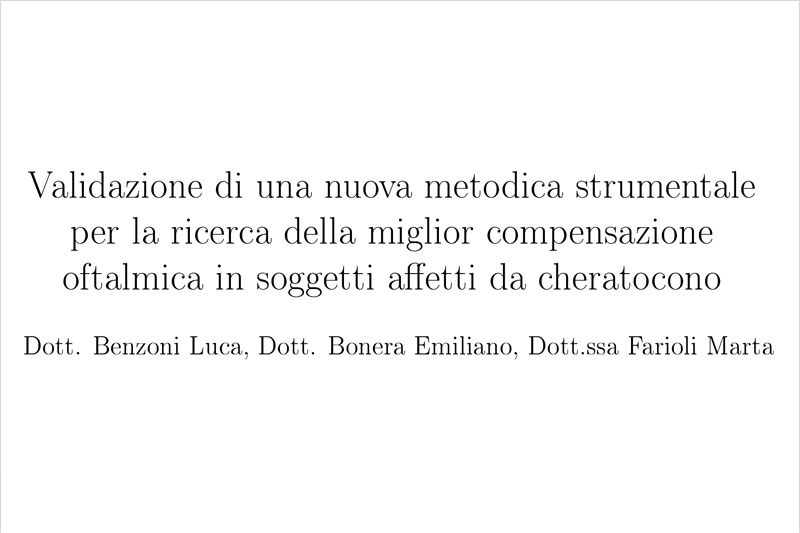 Validazione di una nuova metodica strumentale per la ricerca della miglior compensazione oftalmica in soggetti affetti da cheratocono

Dott. Benzoni Luca, Dott. Bonera Emiliano, Dott.ssa Farioli Marta